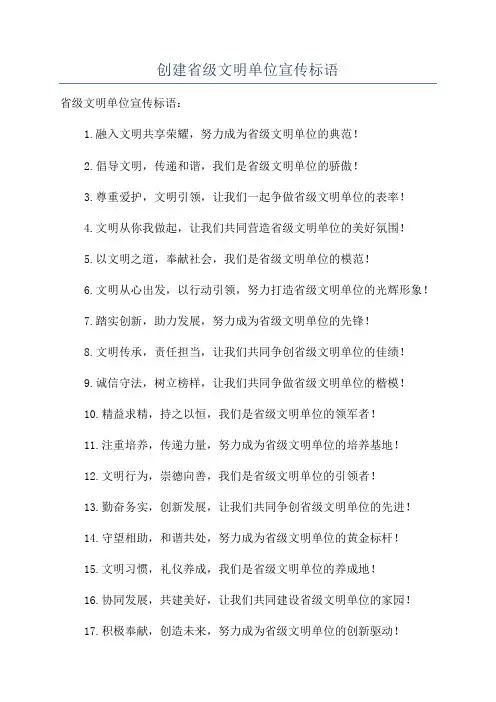 创建省级文明单位宣传标语

省级文明单位宣传标语：

1.融入文明共享荣耀，努力成为省级文明单位的典范！

2.倡导文明，传递和谐，我们是省级文明单位的骄傲！

3.尊重爱护，文明引领，让我们一起争做省级文明单位的表率！

4.文明从你我做起，让我们共同营造省级文明单位的美好氛围！

5.以文明之道，奉献社会，我们是省级文明单位的模范！

6.文明从心出发，以行动引领，努力打造省级文明单位的光辉形象！

7.踏实创新，助力发展，努力成为省级文明单位的先锋！

8.文明传承，责任担当，让我们共同争创省级文明单位的佳绩！

9.诚信守法，树立榜样，让我们共同争做省级文明单位的楷模！

10.精益求精，持之以恒，我们是省级文明单位的领军者！

11.注重培养，传递力量，努力成为省级文明单位的培养基地！

12.文明行为，崇德向善，我们是省级文明单位的引领者！

13.勤奋务实，创新发展，让我们共同争创省级文明单位的先进！

14.守望相助，和谐共处，努力成为省级文明单位的黄金标杆！

15.文明习惯，礼仪养成，我们是省级文明单位的养成地！

16.协同发展，共建美好，让我们共同建设省级文明单位的家园！

17.积极奉献，创造未来，努力成为省级文明单位的创新驱动！